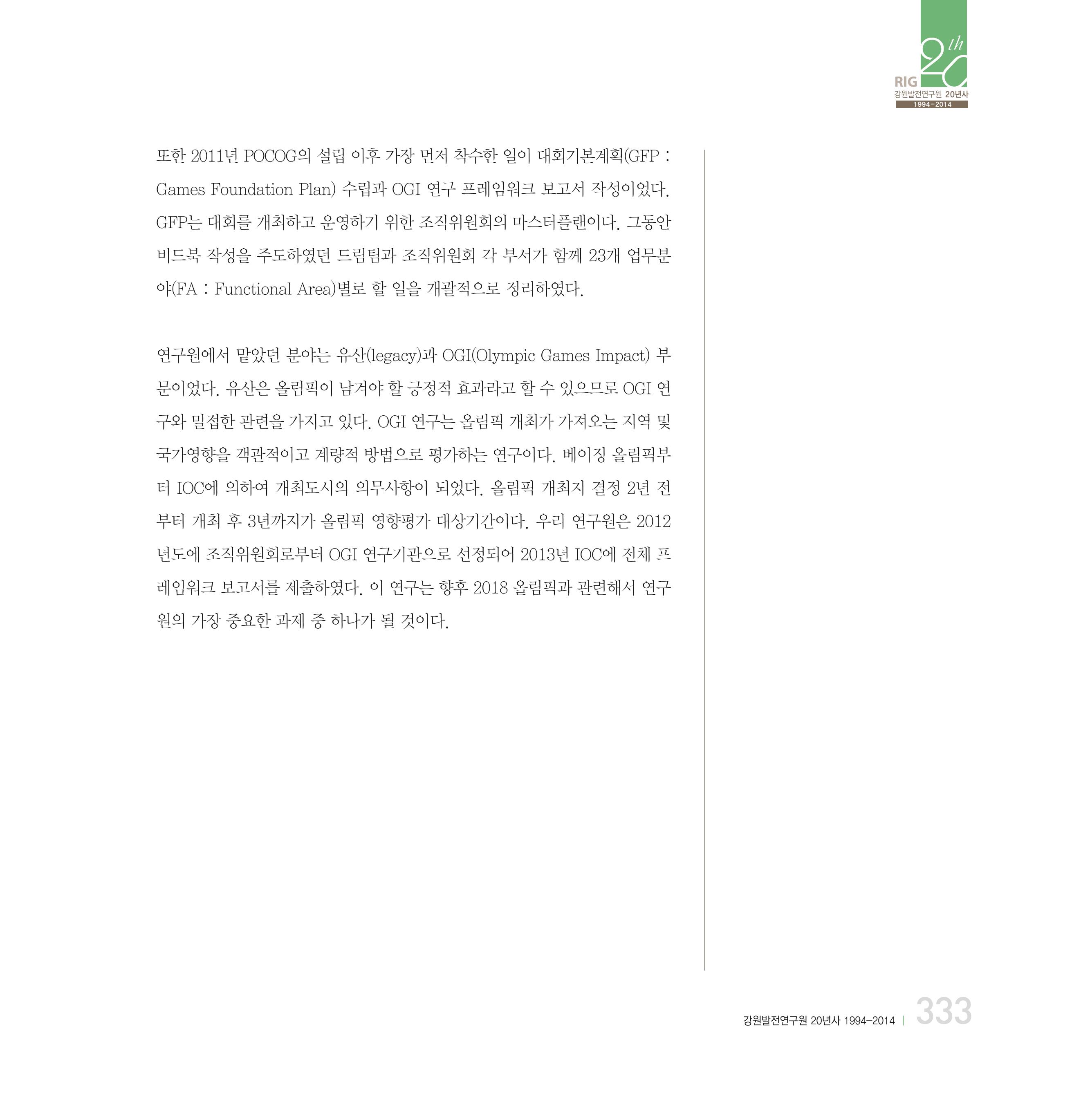 20th
RIG
강원발전연구원 20년사
1994-2014

또한 2011년 POCOG의 설립 이후 가장 먼저 착수한 일이 대회기본계획(GFP : Games Foundation Plan) 수립과 OGI 연구 프레임워크 보고서 작성이었다. GFP는 대회를 개최하고 운영하기 위한 조직위원회의 마스터플랜이다. 그동안 비드북 작성을 주도하였던 드림팀과 조직위원회 각 부서가 함께 23개 업무분야(FA : Functional Area)별로 할 일을 개괄적으로 정리하였다.

연구원에서 맡았던 분야는 유산(legacy)과 OGI(Olympic Games Impact) 부문이었다. 유산은 올림픽이 남겨야 할 긍정적 효과라고 할 수 있으므로 OGI 연구와 밀접한 관련을 가지고 있다. OGI 연구는 올림픽 개최가 가져오는 지역 및 국가영향을 객관적이고 계량적 방법으로 평가하는 연구이다. 베이징 올림픽부터 IOC에 의하여 개최도시의 의무사항이 되었다. 올림픽 개최지 결정 2년 전부터 개최 후 3년까지가 올림픽 영향평가 대상기간이다. 우리 연구원은 2012년도에 조직위원회로부터 OGI 연구기관으로 선정되어 2013년 IOC에 전체 프레임워크 보고서를 제출하였다. 이 연구는 향후 2018 올림픽과 관련해서 연구원의 가장 중요한 과제 중 하나가 될 것이다.

강원발전연구원 20년사 1994-2014 | 333